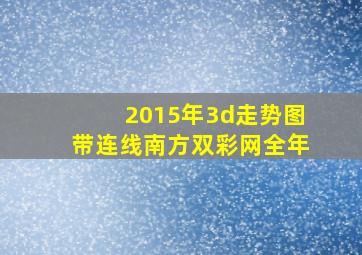 2015年3d走势图
带连线南方双彩网全年